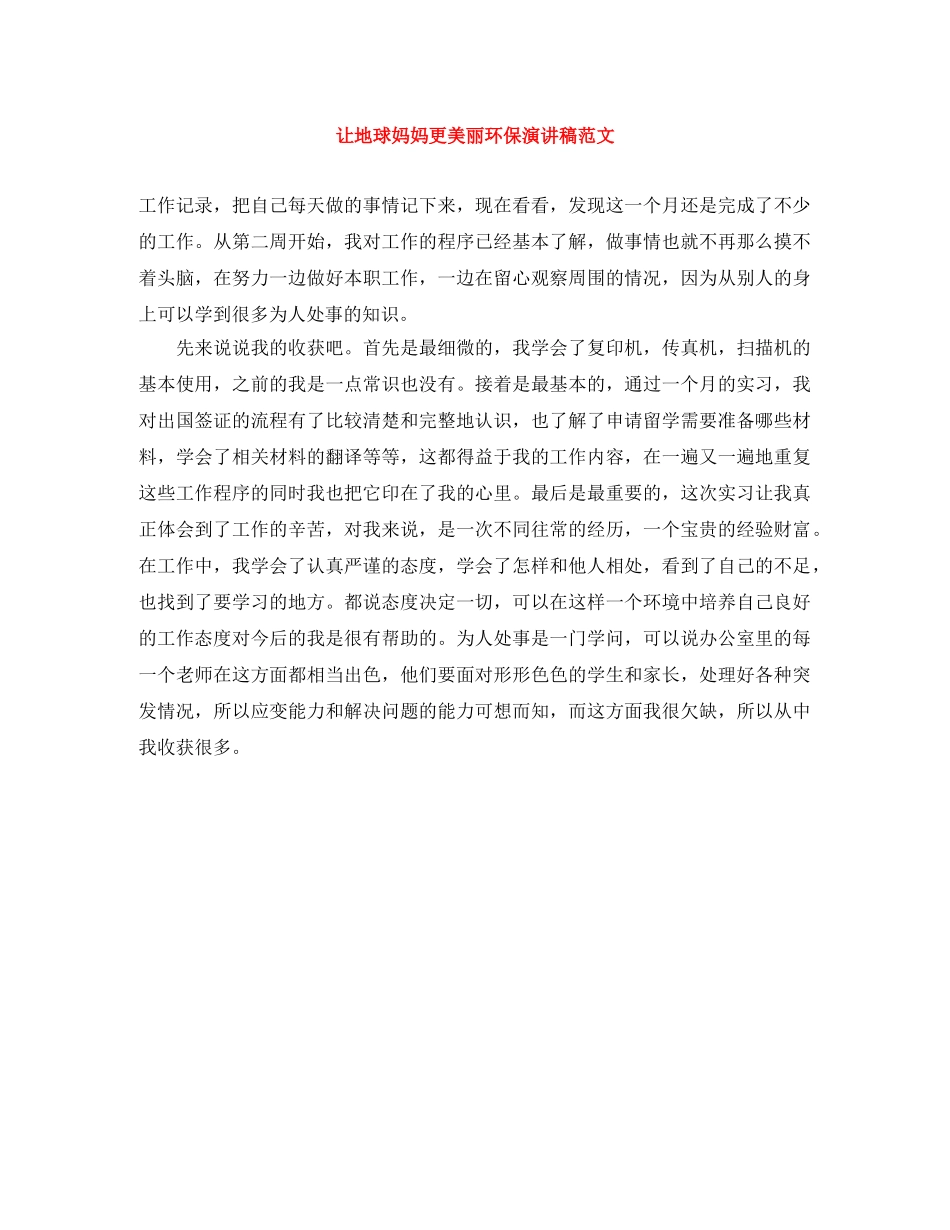 让地球妈妈更美丽环保演讲稿范文

工作记录，把自己每天做的事情记下来，现在看看，发现这一个月还是完成了不少的工作。从第二周开始，我对工作的程序已经基本了解，做事情也就不再那么摸不着头脑，在努力一边做好本职工作，一边在留心观察周围的情况，因为从别人的身上可以学到很多为人处事的知识。

先来说说我的收获吧。首先是最细微的，我学会了复印机，传真机，扫描机的基本使用，之前的我是一点常识也没有。接着是最基本的，通过一个月的实习，我对出国签证的流程有了比较清楚和完整地认识，也了解了申请留学需要准备哪些材料，学会了相关材料的翻译等等，这都得益于我的工作内容，在一遍又一遍地重复这些工作程序的同时我也把它印在了我的心里。最后是最重要的，这次实习让我真正体会到了工作的辛苦，对我来说，是一次不同往常的经历，一个宝贵的经验财富。在工作中，我学会了认真严谨的态度，学会了怎样和他人相处，看到了自己的不足，也找到了要学习的地方。都说态度决定一切，可以在这样一个环境中培养自己良好的工作态度对今后的我是很有帮助的。为人处事是一门学问，可以说办公室里的每一个老师在这方面都相当出色，他们要面对形形色色的学生和家长，处理好各种突发情况，所以应变能力和解决问题的能力可想而知，而这方面我很欠缺，所以从中我收获很多。